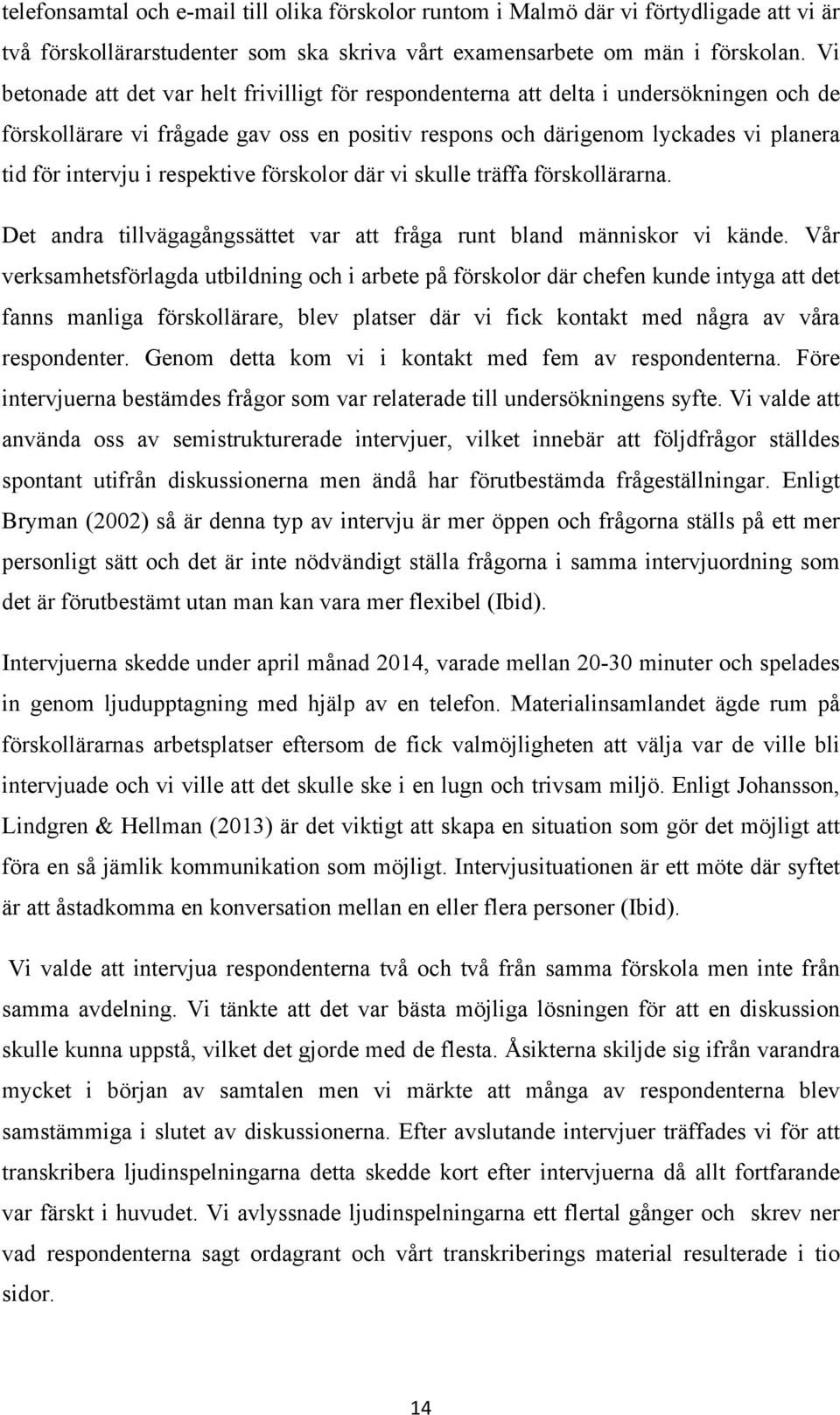 telefonsamtal och e-mail till olika förskolor runtom i Malmö där vi förtydligade att vi är två förskollärarstudenter som ska skriva vårt examensarbete om män i förskolan. Vi betonade att det var helt frivilligt för respondenterna att delta i undersökningen och de förskollärare vi frågade gav oss en positiv respons och därigenom lyckades vi planera tid för intervju i respektive förskolor där vi skulle träffa förskollärarna.

Det andra tillvägagångssättet var att fråga runt bland människor vi kände. Vår verksamhetsförlagda utbildning och i arbete på förskolor där chefen kunde intyga att det fanns manliga förskollärare, blev platser där vi fick kontakt med några av våra respondenter. Genom detta kom vi i kontakt med fem av respondenterna. Före intervjuerna bestämdes frågor som var relaterade till undersökningens syfte. Vi valde att använda oss av semistrukturerade intervjuer, vilket innebär att följdfrågor ställdes spontant utifrån diskussionerna men ändå har förutbestämda frågeställningar. Enligt Bryman (2002) så är denna typ av intervju är mer öppen och frågorna ställs på ett mer personligt sätt och det är inte nödvändigt ställa frågorna i samma intervjuordning som det är förutbestämt utan man kan vara mer flexibel (Ibid).

Intervjuerna skedde under april månad 2014, varade mellan 20-30 minuter och spelades in genom ljudupptagning med hjälp av en telefon. Materialinsamlandet ägde rum på förskollärarnas arbetsplatser eftersom de fick valmöjligheten att välja var de ville bli intervjuade och vi ville att det skulle ske i en lugn och trivsam miljö. Enligt Johansson, Lindgren & Hellman (2013) är det viktigt att skapa en situation som gör det möjligt att föra en så jämlik kommunikation som möjligt. Intervjusituationen är ett möte där syftet är att åstadkomma en konversation mellan en eller flera personer (Ibid).

Vi valde att intervjua respondenterna två och två från samma förskola men inte från samma avdelning. Vi tänkte att det var bästa möjliga lösningen för att en diskussion skulle kunna uppstå, vilket det gjorde med de flesta. Åsikterna skiljde sig ifrån varandra mycket i början av samtalen men vi märkte att många av respondenterna blev samstämmiga i slutet av diskussionerna. Efter avslutande intervjuer träffades vi för att transkribera ljudinspelningarna detta skedde kort efter intervjuerna då allt fortfarande var färskt i huvudet. Vi avlyssnade ljudinspelningarna ett flertal gånger och skrev ner vad respondenterna sagt ordagrant och vårt transkriberings material resulterade i tio sidor.

14